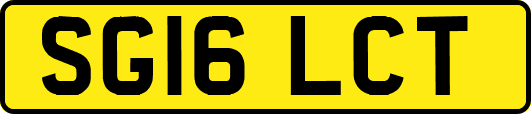 SG16 LCT